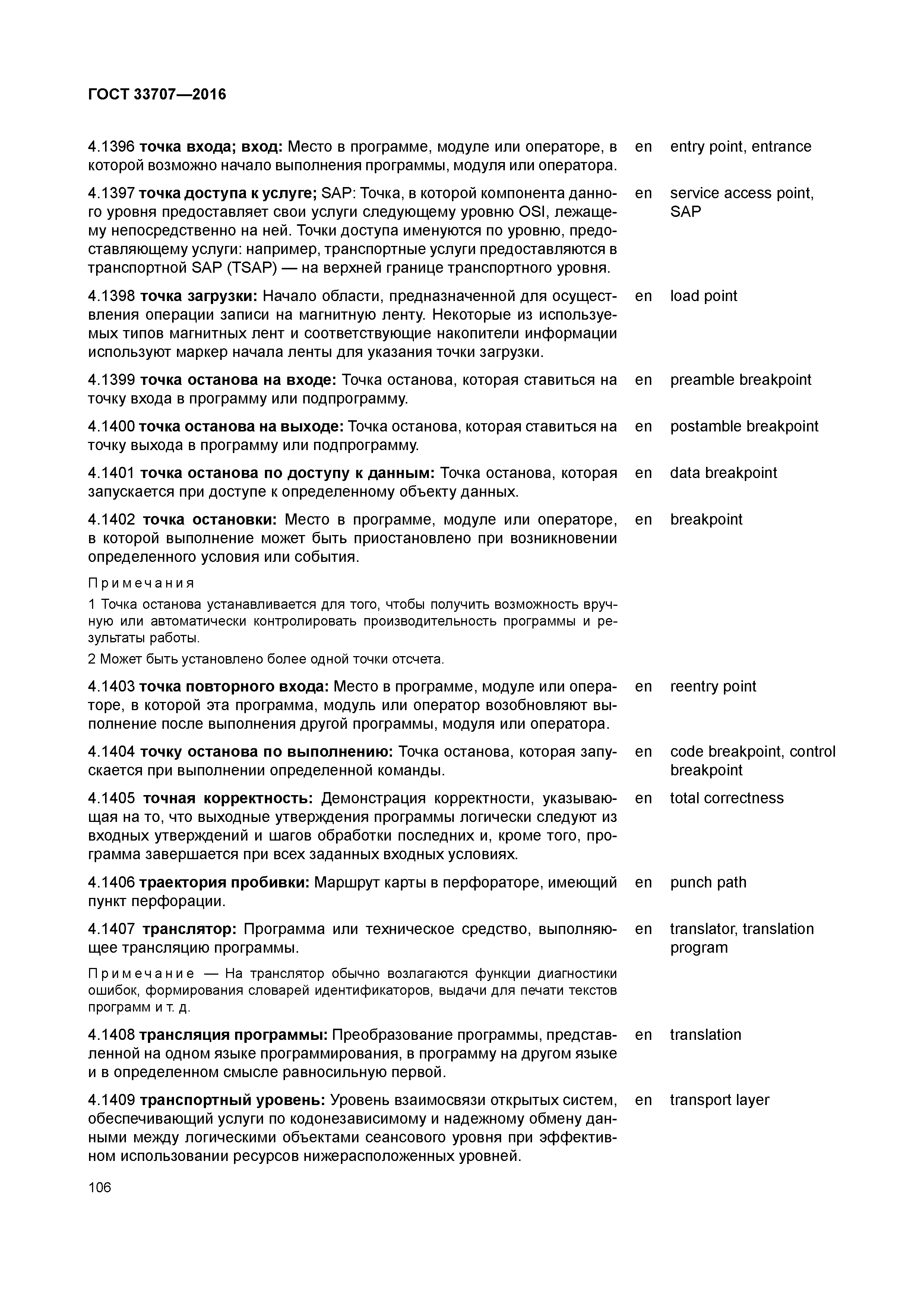 ГОСТ 33707—2016

4.1396 точка входа; вход: Место в программе, модуле или операторе, в которой возможно начало выполнения программы, модуля или оператора. en entry point, entrance

4.1397 точка доступа к услуге; SAP: Точка, в которой компонента данного уровня предоставляет свои услуги следующему уровню OSI, лежащему непосредственно на ней. Точки доступа именуются по уровню, предоставляющему услуги: например, транспортные услуги предоставляются в транспортной SAP (TSAP) — на верхней границе транспортного уровня. en service access point, SAP

4.1398 точка загрузки: Начало области, предназначенной для осуществления операции записи на магнитную ленту. Некоторые из используемых типов магнитных лент и соответствующие накопители информации используют маркер начала ленты для указания точки загрузки. en load point

4.1399 точка останова на входе: Точка останова, которая ставиться на точку входа в программу или подпрограмму. en preamble breakpoint

4.1400 точка останова на выходе: Точка останова, которая ставиться на точку выхода в программу или подпрограмму. en postamble breakpoint

4.1401 точка останова по доступу к данным: Точка останова, которая запускается при доступе к определенному объекту данных. en data breakpoint

4.1402 точка остановки: Место в программе, модуле или операторе, в которой выполнение может быть приостановлено при возникновении определенного условия или события. en breakpoint

Примечания

1 Точка останова устанавливается для того, чтобы получить возможность вручную или автоматически контролировать производительность программы и результаты работы.

2 Может быть установлено более одной точки отсчета.

4.1403 точка повторного входа: Место в программе, модуле или операторе, в которой эта программа, модуль или оператор возобновляют выполнение после выполнения другой программы, модуля или оператора. en reentry point

4.1404 точку останова по выполнению: Точка останова, которая запускается при выполнении определенной команды. en code breakpoint, control breakpoint

4.1405 точная корректность: Демонстрация корректности, указывающая на то, что выходные утверждения программы логически следуют из входных утверждений и шагов обработки последних и, кроме того, программа завершается при всех заданных входных условиях. en total correctness

4.1406 траектория пробивки: Маршрут карты в перфораторе, имеющий пункт перфорации. en punch path

4.1407 транслятор: Программа или техническое средство, выполняющее трансляцию программы. en translator, translation program

Примечание — На транслятор обычно возлагаются функции диагностики ошибок, формирования словарей идентификаторов, выдачи для печати текстов программ и т. д.

4.1408 трансляция программы: Преобразование программы, представленной на одном языке программирования, в программу на другом языке и в определенном смысле равносильную первой. en translation

4.1409 транспортный уровень: Уровень взаимосвязи открытых систем, обеспечивающий услуги по кодонезависимому и надежному обмену данными между логическими объектами сеансового уровня при эффективном использовании ресурсов нижерасположенных уровней. en transport layer

106